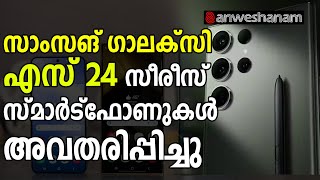 anweshanam

സാംസങ് ഗാലക്സി എസ് 24 സീരീസ് സ്മാർട്ഫോണുകൾ അവതരിപ്പിച്ചു